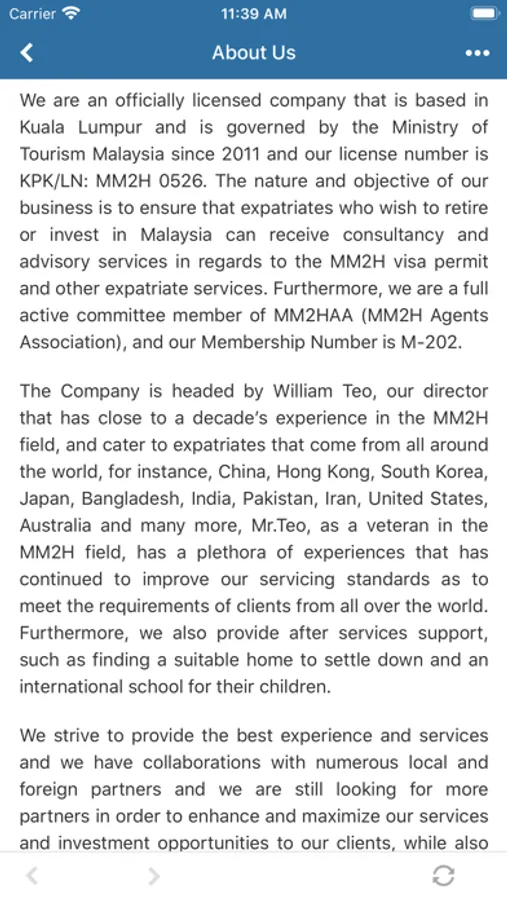 Carrier 11:39 AM

About Us

We are an officially licensed company that is based in Kuala Lumpur and is governed by the Ministry of Tourism Malaysia since 2011 and our license number is KPK/LN: MM2H 0526. The nature and objective of our business is to ensure that expatriates who wish to retire or invest in Malaysia can receive consultancy and advisory services in regards to the MM2H visa permit and other expatriate services. Furthermore, we are a full active committee member of MM2HAA (MM2H Agents Association), and our Membership Number is M-202.

The Company is headed by William Teo, our director that has close to a decade's experience in the MM2H field, and cater to expatriates that come from all around the world, for instance, China, Hong Kong, South Korea, Japan, Bangladesh, India, Pakistan, Iran, United States, Australia and many more, Mr.Teo, as a veteran in the MM2H field, has a plethora of experiences that has continued to improve our servicing standards as to meet the requirements of clients from all over the world. Furthermore, we also provide after services support, such as finding a suitable home to settle down and an international school for their children.

We strive to provide the best experience and services and we have collaborations with numerous local and foreign partners and we are still looking for more partners in order to enhance and maximize our services and investment opportunities to our clients, while also